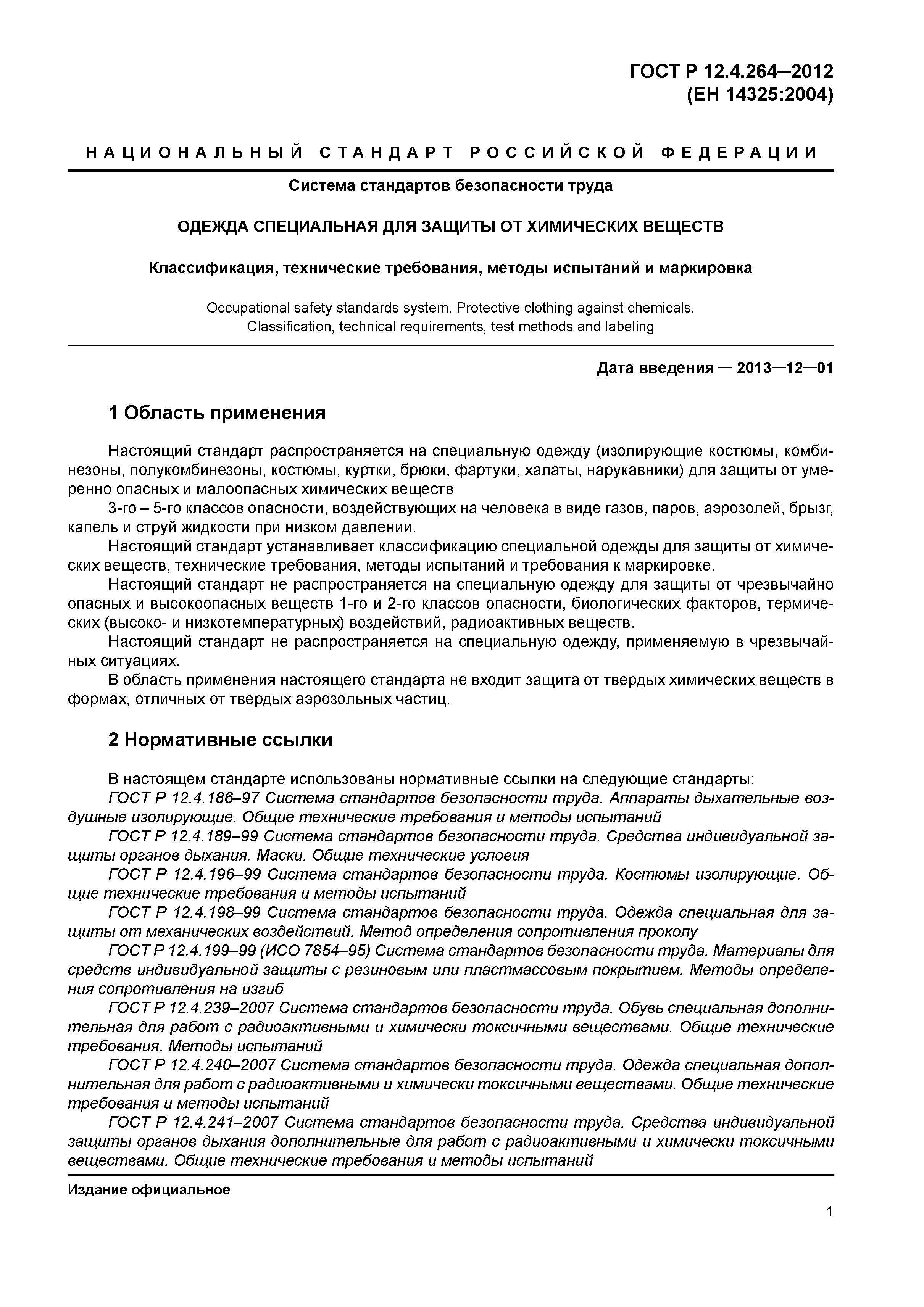 ГОСТ Р 12.4.264–2012
(ЕН 14325:2004)

НАЦИОНАЛЬНЫЙ СТАНДАРТ РОССИЙСКОЙ ФЕДЕРАЦИИ

Система стандартов безопасности труда

ОДЕЖДА СПЕЦИАЛЬНАЯ ДЛЯ ЗАЩИТЫ ОТ ХИМИЧЕСКИХ ВЕЩЕСТВ

Классификация, технические требования, методы испытаний и маркировка

Occupational safety standards system. Protective clothing against chemicals. Classification, technical requirements, test methods and labeling

Дата введения — 2013—12—01

1 Область применения

Настоящий стандарт распространяется на специальную одежду (изолирующие костюмы, комбинезоны, полукомбинезоны, костюмы, куртки, брюки, фартуки, халаты, нарукавники) для защиты от умеренно опасных и малоопасных химических веществ

3-го – 5-го классов опасности, воздействующих на человека в виде газов, паров, аэрозолей, брызг, капель и струй жидкости при низком давлении.

Настоящий стандарт устанавливает классификацию специальной одежды для защиты от химических веществ, технические требования, методы испытаний и требования к маркировке.

Настоящий стандарт не распространяется на специальную одежду для защиты от чрезвычайно опасных и высокоопасных веществ 1-го и 2-го классов опасности, биологических факторов, термических (высоко- и низкотемпературных) воздействий, радиоактивных веществ.

Настоящий стандарт не распространяется на специальную одежду, применяемую в чрезвычайных ситуациях.

В область применения настоящего стандарта не входит защита от твердых химических веществ в формах, отличных от твердых аэрозольных частиц.

2 Нормативные ссылки

В настоящем стандарте использованы нормативные ссылки на следующие стандарты:

ГОСТ Р 12.4.186–97 Система стандартов безопасности труда. Аппараты дыхательные воздушные изолирующие. Общие технические требования и методы испытаний

ГОСТ Р 12.4.189–99 Система стандартов безопасности труда. Средства индивидуальной защиты органов дыхания. Маски. Общие технические условия

ГОСТ Р 12.4.196–99 Система стандартов безопасности труда. Костюмы изолирующие. Общие технические требования и методы испытаний

ГОСТ Р 12.4.198–99 Система стандартов безопасности труда. Одежда специальная для защиты от механических воздействий. Метод определения сопротивления проколу

ГОСТ Р 12.4.199–99 (ИСО 7854–95) Система стандартов безопасности труда. Материалы для средств индивидуальной защиты с резиновым или пластмассовым покрытием. Методы определения сопротивления на изгиб

ГОСТ Р 12.4.239–2007 Система стандартов безопасности труда. Обувь специальная дополнительная для работ с радиоактивными и химически токсичными веществами. Общие технические требования. Методы испытаний

ГОСТ Р 12.4.240–2007 Система стандартов безопасности труда. Одежда специальная дополнительная для работ с радиоактивными и химически токсичными веществами. Общие технические требования и методы испытаний

ГОСТ Р 12.4.241–2007 Система стандартов безопасности труда. Средства индивидуальной защиты органов дыхания дополнительные для работ с радиоактивными и химически токсичными веществами. Общие технические требования и методы испытаний

Издание официальное

1